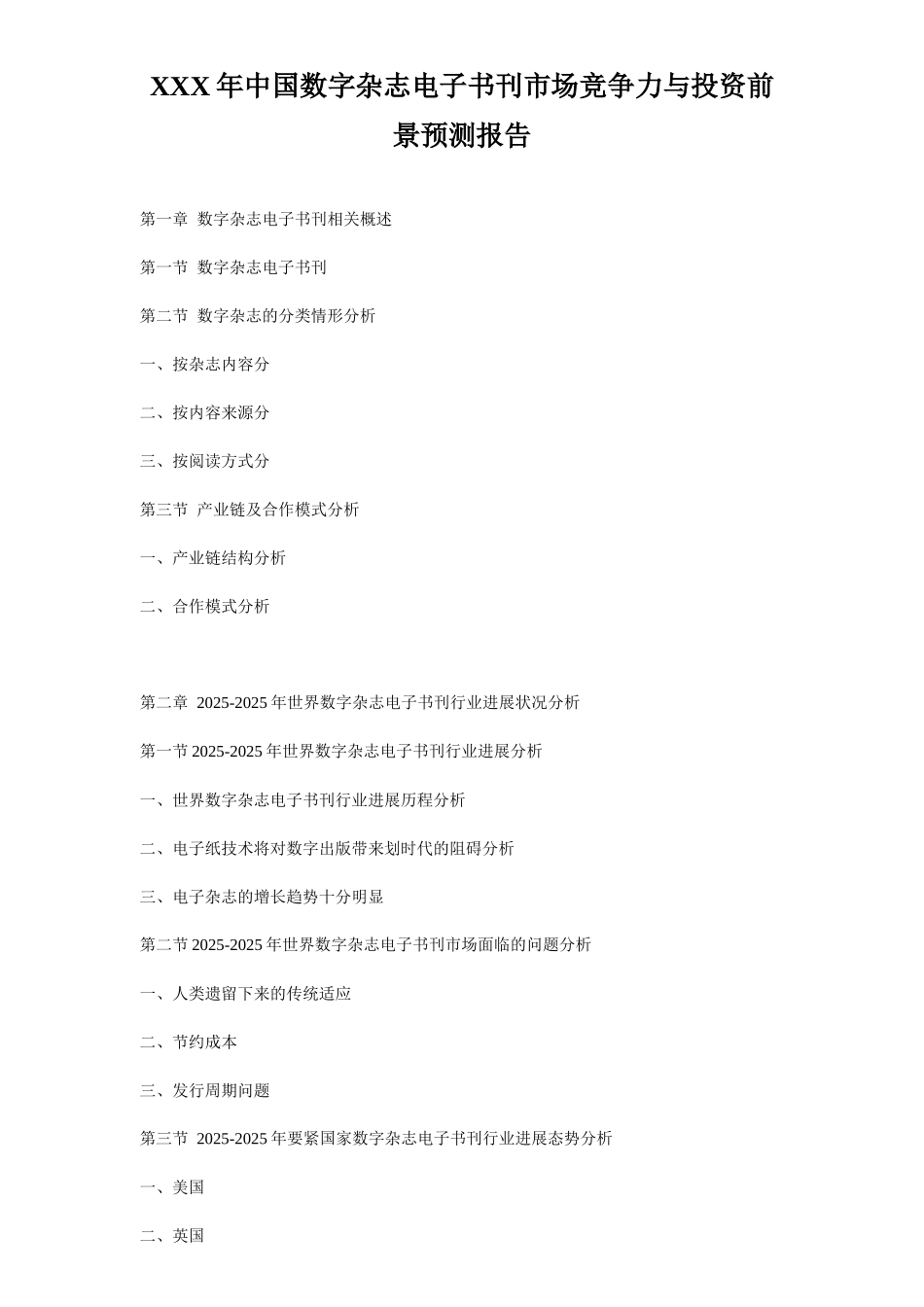 XXX 年中国数字杂志电子书刊市场竞争力与投资前景预测报告

第一章 数字杂志电子书刊相关概述

第一节 数字杂志电子书刊

第二节 数字杂志的分类情形分析

一、按杂志内容分

二、按内容来源分

三、按阅读方式分

第三节 产业链及合作模式分析

一、产业链结构分析

二、合作模式分析

第二章 2025-2025 年世界数字杂志电子书刊行业进展状况分析

第一节 2025-2025 年世界数字杂志电子书刊行业进展分析

一、世界数字杂志电子书刊行业进展历程分析

二、电子纸技术将对数字出版带来划时代的阻碍分析

三、电子杂志的增长趋势十分明显

第二节 2025-2025 年世界数字杂志电子书刊市场面临的问题分析

一、人类遗留下来的传统适应

二、节约成本

三、发行周期问题

第三节 2025-2025 年要紧国家数字杂志电子书刊行业进展态势分析

一、美国

二、英国